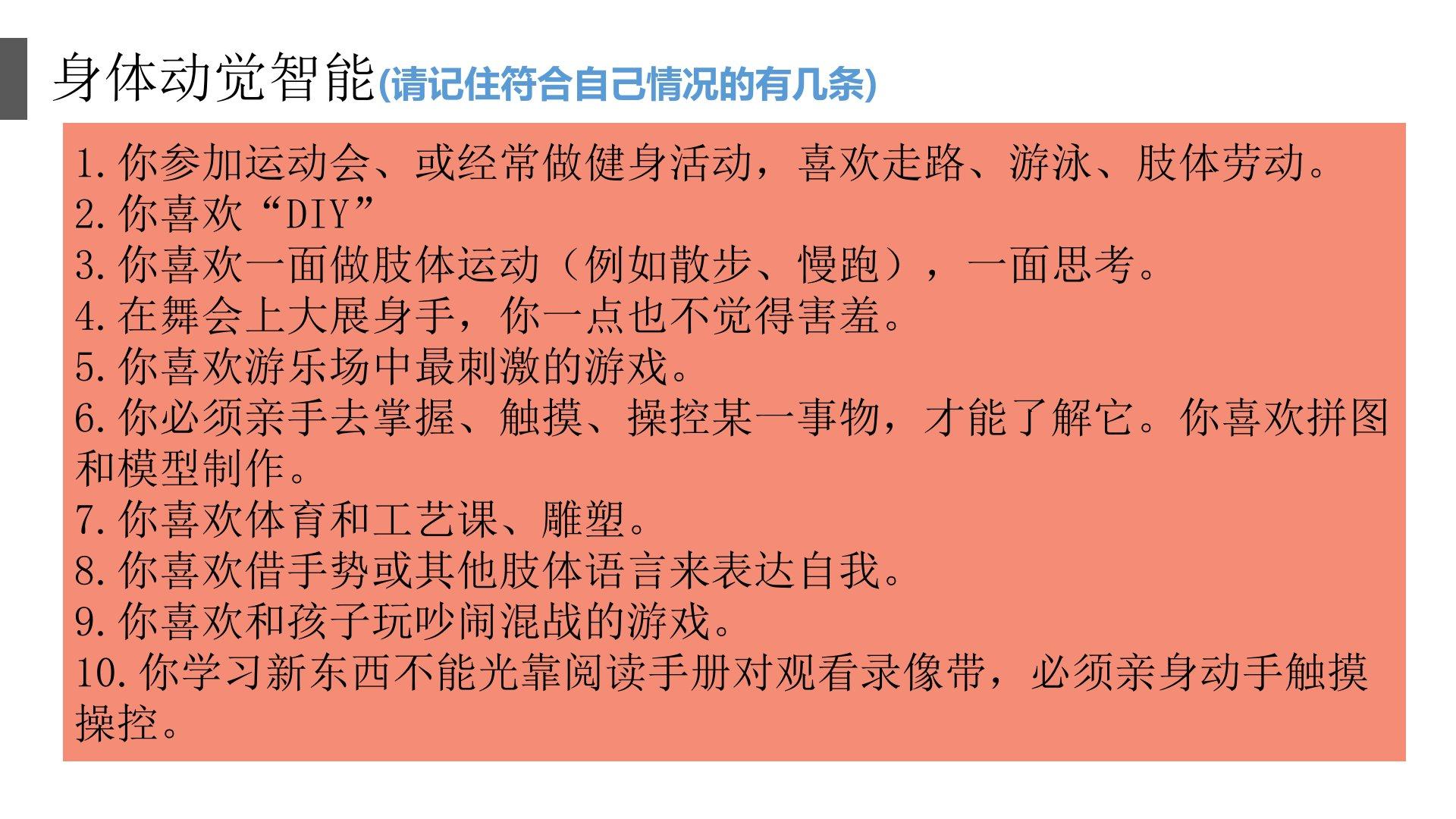 身体动觉智能(请记住符合自己情况的有几条)

1.你参加运动会、或经常做健身活动，喜欢走路、游泳、肢体劳动。
2.你喜欢“DIY”
3.你喜欢一面做肢体运动（例如散步、慢跑），一面思考。
4.在舞会上大展身手，你一点也不觉得害羞。
5.你喜欢游乐场中最刺激的游戏。
6.你必须亲手去掌握、触摸、操控某一事物，才能了解它。你喜欢拼图和模型制作。
7.你喜欢体育和工艺课、雕塑。
8.你喜欢借手势或其他肢体语言来表达自我。
9.你喜欢和孩子玩吵闹混战的游戏。
10.你学习新东西不能光靠阅读手册对观看录像带，必须亲身动手触摸操控。